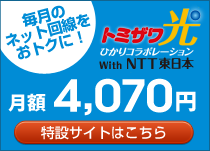 毎月の
ネット回線を
おトクに！

トミザワ光
ひかりコラボレーション
With NTT東日本

月額 4,070円

特設サイトはこちら